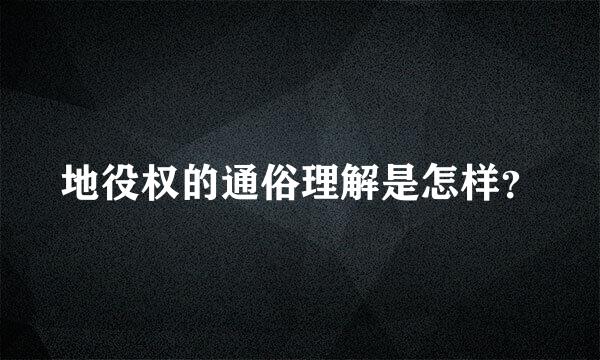 地役权的通俗理解是怎样?